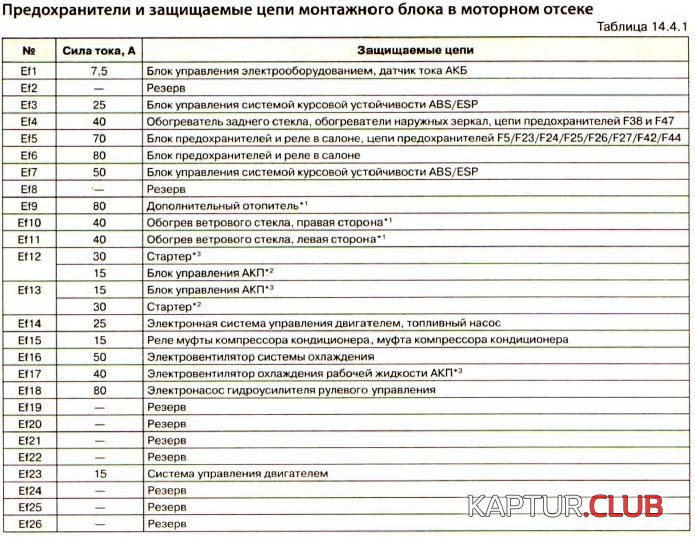 Предохранители и защищаемые цепи монтажного блока в моторном отсеке

Таблица 14.4.1

| № | Сила тока, А | Защищаемые цепи |
|---|---|---|
| Ef1 | 7,5 | Блок управления электрооборудованием, датчик тока АКБ |
| Ef2 | — | Резерв |
| Ef3 | 25 | Блок управления системой курсовой устойчивости ABS/ESP |
| Ef4 | 40 | Обогреватель заднего стекла, обогреватели наружных зеркал, цепи предохранителей F38 и F47 |
| Ef5 | 70 | Блок предохранителей и реле в салоне, цепи предохранителей F5/F23/F24/F25/F26/F27/F42/F44 |
| Ef6 | 80 | Блок предохранителей и реле в салоне |
| Ef7 | 50 | Блок управления системой курсовой устойчивости ABS/ESP |
| Ef8 | — | Резерв |
| Ef9 | 80 | Дополнительный отопитель$^{*1}$ |
| Ef10 | 40 | Обогрев ветрового стекла, правая сторона$^{*1}$ |
| Ef11 | 40 | Обогрев ветрового стекла, левая сторона$^{*1}$ |
| Ef12 | 30 | Стартер$^{*3}$ |
|  | 15 | Блок управления АКП$^{*2}$ |
| Ef13 | 15 | Блок управления АКП$^{*3}$ |
|  | 30 | Стартер$^{*2}$ |
| Ef14 | 25 | Электронная система управления двигателем, топливный насос |
| Ef15 | 15 | Реле муфты компрессора кондиционера, муфта компрессора кондиционера |
| Ef16 | 50 | Электровентилятор системы охлаждения |
| Ef17 | 40 | Электровентилятор охлаждения рабочей жидкости АКП$^{*3}$ |
| Ef18 | 80 | Электронасос гидроусилителя рулевого управления |
| Ef19 | — | Резерв |
| Ef20 | — | Резерв |
| Ef21 | — | Резерв |
| Ef22 | — | Резерв |
| Ef23 | 15 | Система управления двигателем |
| Ef24 | — | Резерв |
| Ef25 | — | Резерв |
| Ef26 | — | Резерв |

KAPTUR.CLUB